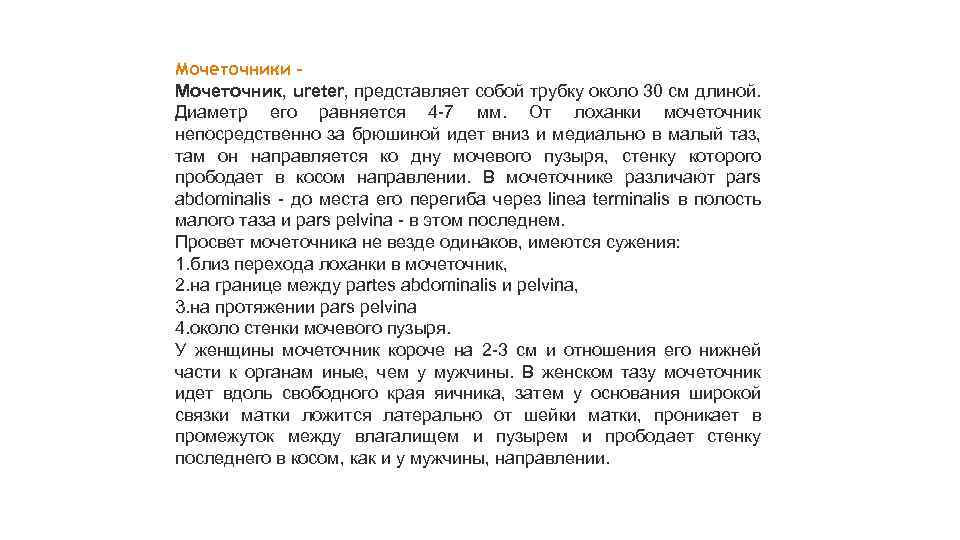 Мочеточники -
Мочеточник, ureter, представляет собой трубку около 30 см длиной. Диаметр его равняется 4-7 мм. От лоханки мочеточник непосредственно за брюшиной идет вниз и медиально в малый таз, там он направляется ко дну мочевого пузыря, стенку которого прободает в косом направлении. В мочеточнике различают pars abdominalis - до места его перегиба через linea terminalis в полость малого таза и pars pelvina - в этом последнем.
Просвет мочеточника не везде одинаков, имеются сужения:
1.близ перехода лоханки в мочеточник,
2.на границе между partes abdominalis и pelvina,
3.на протяжении pars pelvina
4.около стенки мочевого пузыря.
У женщины мочеточник короче на 2-3 см и отношения его нижней части к органам иные, чем у мужчины. В женском тазу мочеточник идет вдоль свободного края яичника, затем у основания широкой связки матки ложится латерально от шейки матки, проникает в промежуток между влагалищем и пузырем и прободает стенку последнего в косом, как и у мужчины, направлении.